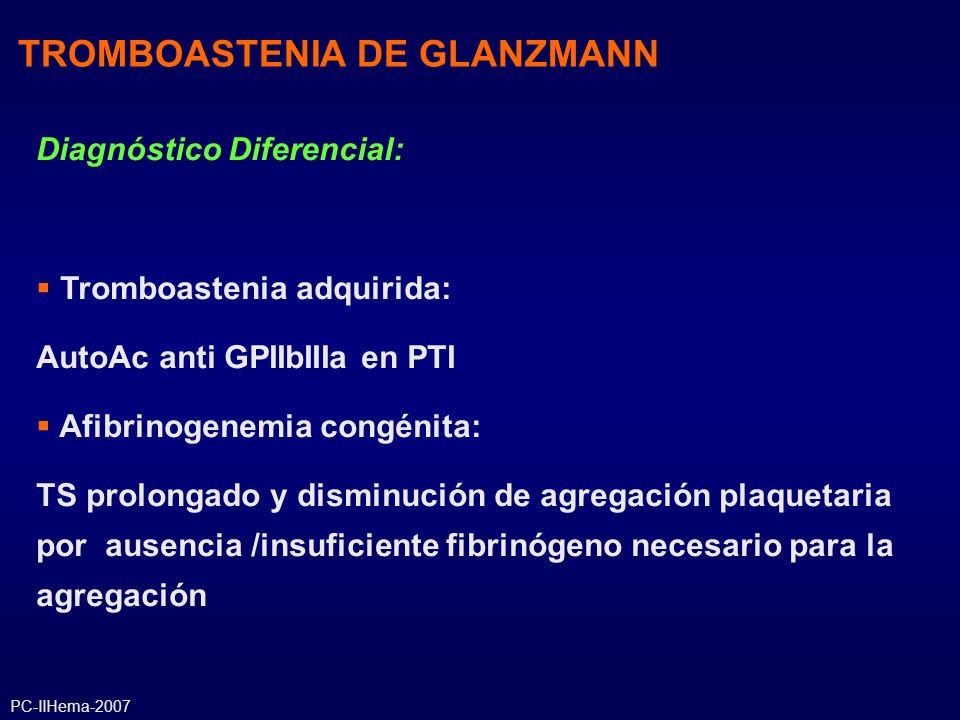 TROMBOASTENIA DE GLANZMANN

Diagnóstico Diferencial:

▪ Tromboastenia adquirida:

AutoAc anti GPIIbIIIa en PTI

▪ Afibrinogenemia congénita:

TS prolongado y disminución de agregación plaquetaria por ausencia /insuficiente fibrinógeno necesario para la agregación

PC-IIHema-2007